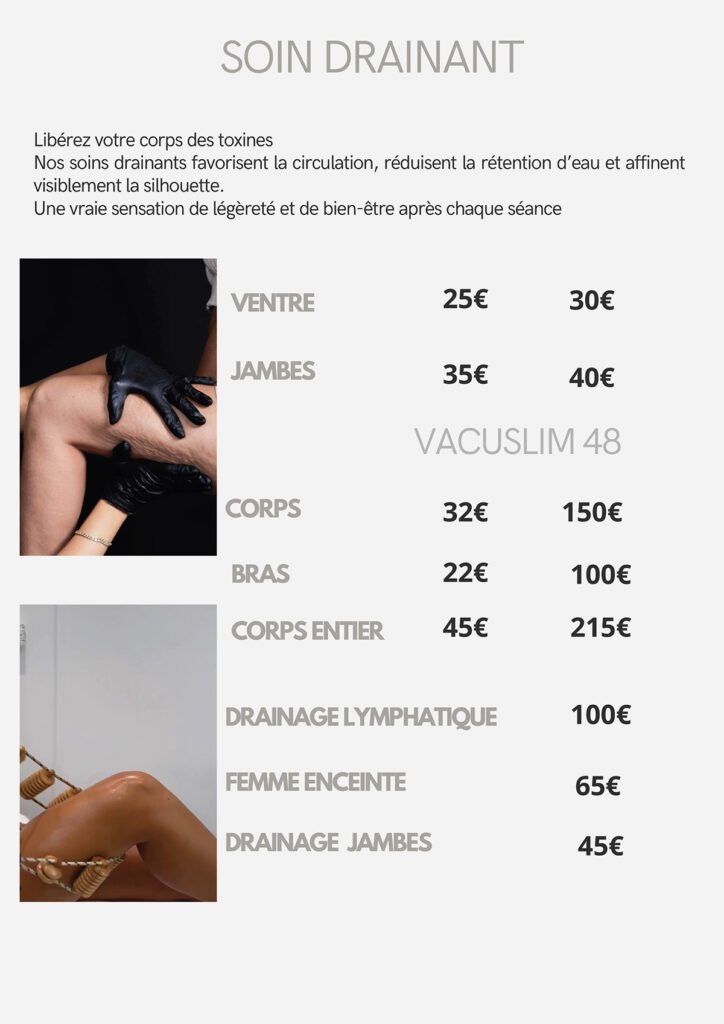 SOIN DRAINANT

Libérez votre corps des toxines
Nos soins drainants favorisent la circulation, réduisent la rétention d'eau et affinent visiblement la silhouette.
Une vraie sensation de légèreté et de bien-être après chaque séance

VENTRE 25€ 30€

JAMBES 35€ 40€

VACUSLIM 48

CORPS 32€ 150€

BRAS 22€ 100€

CORPS ENTIER 45€ 215€

DRAINAGE LYMPHATIQUE 100€

FEMME ENCEINTE 65€

DRAINAGE JAMBES 45€